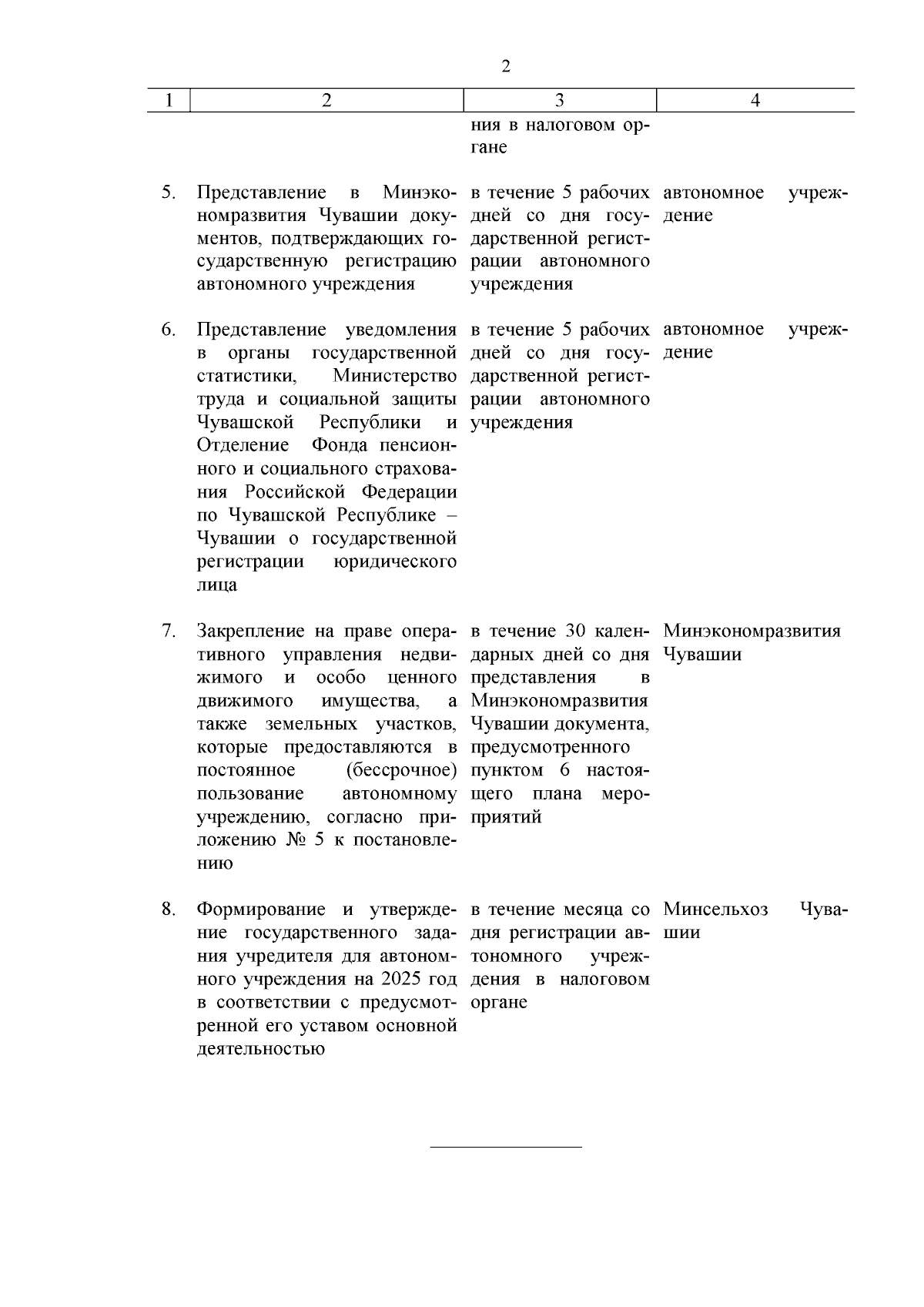 2

| 1 | 2 | 3 | 4 |
|---|---|---|---|
| | | ния в налоговом органе | |
| 5. | Представление в Минэкономразвития Чувашии документов, подтверждающих государственную регистрацию автономного учреждения | в течение 5 рабочих дней со дня государственной регистрации автономного учреждения | автономное учреждение |
| 6. | Представление уведомления в органы государственной статистики, Министерство труда и социальной защиты Чувашской Республики и Отделение Фонда пенсионного и социального страхования Российской Федерации по Чувашской Республике – Чувашии о государственной регистрации юридического лица | в течение 5 рабочих дней со дня государственной регистрации автономного учреждения | автономное учреждение |
| 7. | Закрепление на праве оперативного управления недвижимого и особо ценного движимого имущества, а также земельных участков, которые предоставляются в постоянное (бессрочное) пользование автономному учреждению, согласно приложению № 5 к постановлению | в течение 30 календарных дней со дня представления в Минэкономразвития Чувашии документа, предусмотренного пунктом 6 настоящего плана мероприятий | Минэкономразвития Чувашии |
| 8. | Формирование и утверждение государственного задания учредителя для автономного учреждения на 2025 год в соответствии с предусмотренной его уставом основной деятельностью | в течение месяца со дня регистрации автономного учреждения в налоговом органе | Минсельхоз Чувашии |